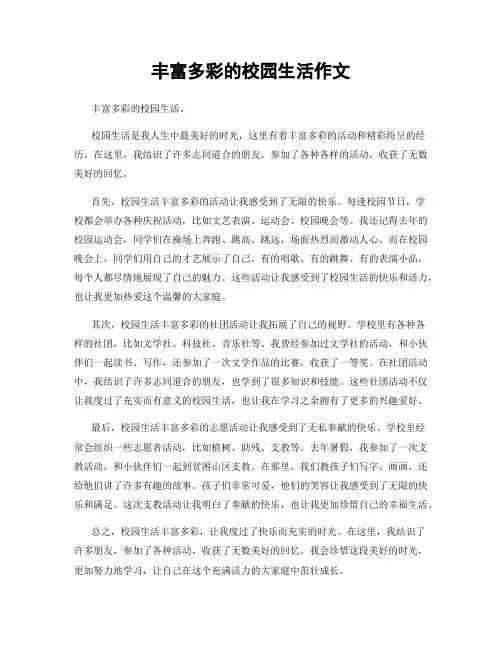 丰富多彩的校园生活作文

丰富多彩的校园生活。

校园生活是我人生中最美好的时光，这里有着丰富多彩的活动和精彩纷呈的经历。在这里，我结识了许多志同道合的朋友，参加了各种各样的活动，收获了无数美好的回忆。

首先，校园生活丰富多彩的活动让我感受到了无限的快乐。每逢校园节日，学校都会举办各种庆祝活动，比如文艺表演、运动会、校园晚会等。我还记得去年的校园运动会，同学们在操场上奔跑、跳高、跳远，场面热烈而激动人心。而在校园晚会上，同学们用自己的才艺展示了自己，有的唱歌、有的跳舞、有的表演小品，每个人都尽情地展现了自己的魅力。这些活动让我感受到了校园生活的快乐和活力，也让我更加热爱这个温馨的大家庭。

其次，校园生活丰富多彩的社团活动让我拓展了自己的视野。学校里有各种各样的社团，比如文学社、科技社、音乐社等。我曾经参加过文学社的活动，和小伙伴们一起读书、写作，还参加了一次文学作品的比赛，收获了一等奖。在社团活动中，我结识了许多志同道合的朋友，也学到了很多知识和技能。这些社团活动不仅让我度过了充实而有意义的校园生活，也让我在学习之余拥有了更多的兴趣爱好。

最后，校园生活丰富多彩的志愿活动让我感受到了无私奉献的快乐。学校里经常会组织一些志愿者活动，比如植树、助残、支教等。去年暑假，我参加了一次支教活动，和小伙伴们一起到贫困山区支教。在那里，我们教孩子们写字、画画，还给他们讲了许多有趣的故事。孩子们非常可爱，他们的笑容让我感受到了无限的快乐和满足。这次支教活动让我明白了奉献的快乐，也让我更加珍惜自己的幸福生活。

总之，校园生活丰富多彩，让我度过了快乐而充实的时光。在这里，我结识了许多朋友，参加了各种活动，收获了无数美好的回忆。我会珍惜这段美好的时光，更加努力地学习，让自己在这个充满活力的大家庭中茁壮成长。